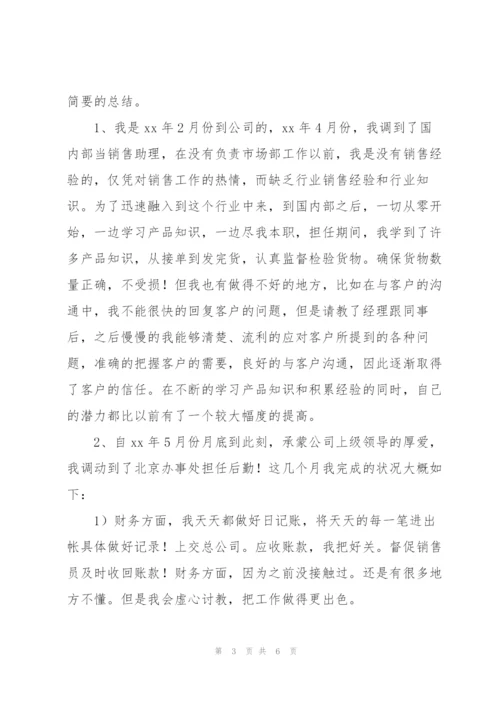 简要的总结。

1、我是 xx 年 2 月份到公司的，xx 年 4 月份，我调到了国内部当销售助理，在没有负责市场部工作以前，我是没有销售经验的，仅凭对销售工作的热情，而缺乏行业销售经验和行业知识。为了迅速融入到这个行业中来，到国内部之后，一切从零开始，一边学习产品知识，一边尽我本职，担任期间，我学到了许多产品知识，从接单到发完货，认真监督检验货物。确保货物数量正确，不受损！但我也有做得不好的地方，比如在与客户的沟通中，我不能很快的回复客户的问题，但是请教了经理跟同事后，之后慢慢的我能够清楚、流利的应对客户所提到的各种问题，准确的把握客户的需要，良好的与客户沟通，因此逐渐取得了客户的信任。在不断的学习产品知识和积累经验的同时，自己的潜力都比以前有了一个较大幅度的提高。

2、自 xx 年 5 月份月底到此刻，承蒙公司上级领导的厚爱，我调动到了北京办事处担任后勤！这几个月我完成的状况大概如下：

1）财务方面，我天天都做好日记账，将天天的每一笔进出帐具体做好记录！上交总公司。应收账款，我把好关。督促销售员及时收回账款！财务方面，因为之前没接触过。还是有很多地方不懂。但是我会虚心讨教，把工作做得更出色。

第 3 页 共 6 页